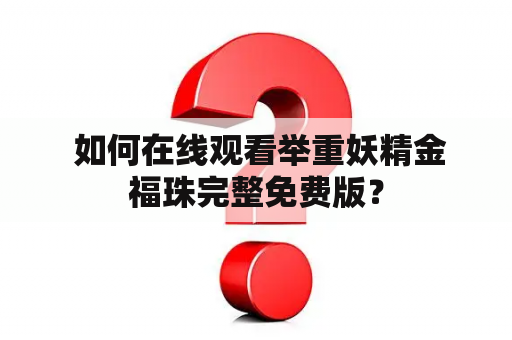 如何在线观看举重妖精金福珠完整免费版？